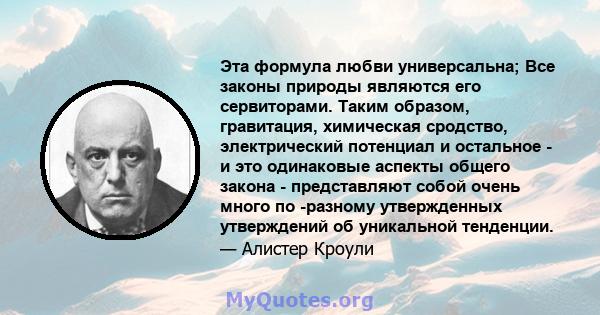 Эта формула любви универсальна; Все законы природы являются его сервиторами. Таким образом, гравитация, химическая сродство, электрический потенциал и остальное - и это одинаковые аспекты общего закона - представляют собой очень много по -разному утвержденных утверждений об уникальной тенденции.
— Алистер Кроули

MyQuotes.org